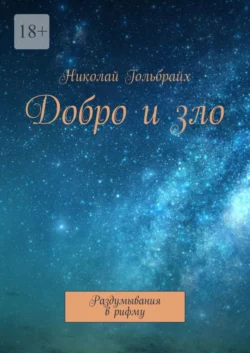 18+

Николай Гольбрайх

Добро и зло

Раздумывания в рифму